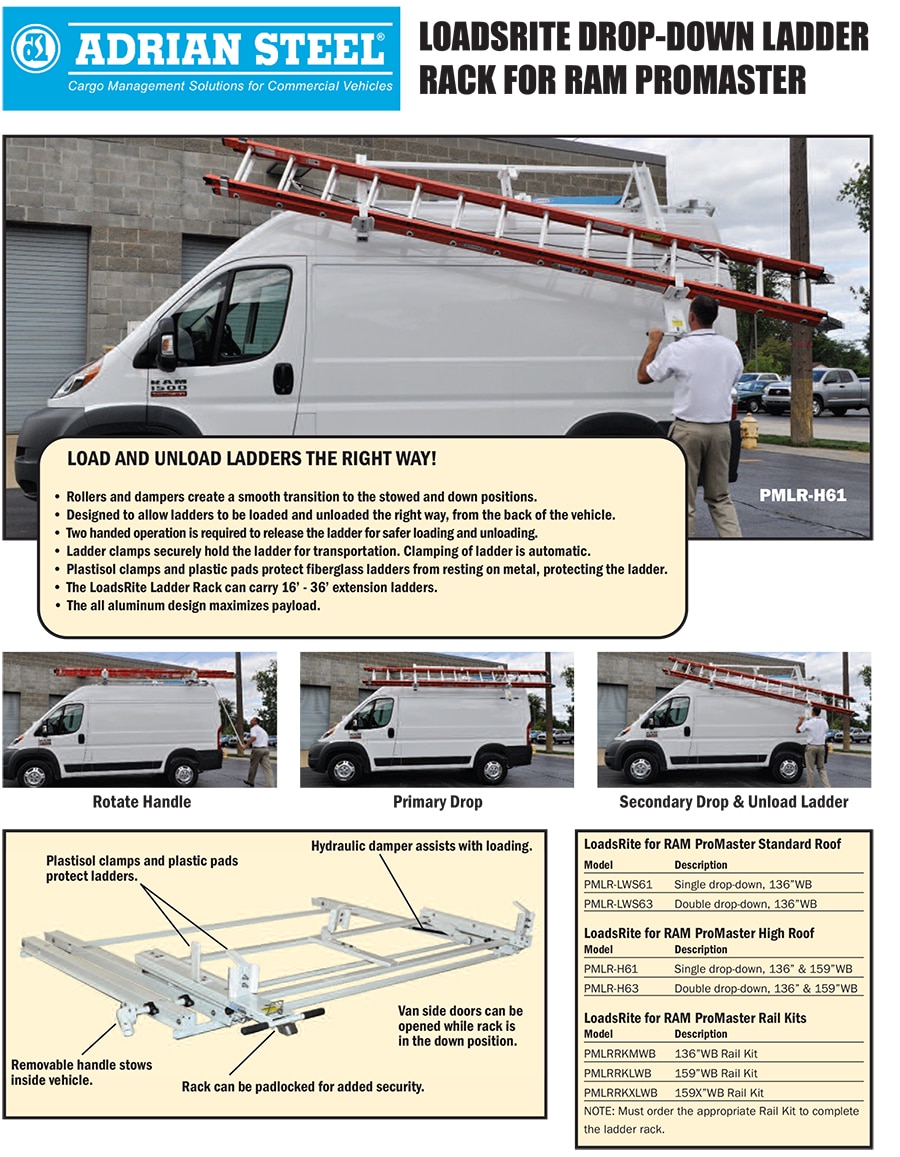 ADRIAN STEEL®
Cargo Management Solutions for Commercial Vehicles

LOADSRITE DROP-DOWN LADDER RACK FOR RAM PROMASTER

RAM 1500

PMLR-H61

LOAD AND UNLOAD LADDERS THE RIGHT WAY!

• Rollers and dampers create a smooth transition to the stowed and down positions.
• Designed to allow ladders to be loaded and unloaded the right way, from the back of the vehicle.
• Two handed operation is required to release the ladder for safer loading and unloading.
• Ladder clamps securely hold the ladder for transportation. Clamping of ladder is automatic.
• Plastisol clamps and plastic pads protect fiberglass ladders from resting on metal, protecting the ladder.
• The LoadsRite Ladder Rack can carry 16' - 36' extension ladders.
• The all aluminum design maximizes payload.

Rotate Handle

Primary Drop

Secondary Drop & Unload Ladder

Plastisol clamps and plastic pads protect ladders.

Hydraulic damper assists with loading.

Van side doors can be opened while rack is in the down position.

Removable handle stows inside vehicle.

Rack can be padlocked for added security.

LoadsRite for RAM ProMaster Standard Roof

| Model | Description |
|---|---|
| PMLR-LWS61 | Single drop-down, 136"WB |
| PMLR-LWS63 | Double drop-down, 136"WB |

LoadsRite for RAM ProMaster High Roof

| Model | Description |
|---|---|
| PMLR-H61 | Single drop-down, 136" & 159"WB |
| PMLR-H63 | Double drop-down, 136" & 159"WB |

LoadsRite for RAM ProMaster Rail Kits

| Model | Description |
|---|---|
| PMLRRKMWB | 136"WB Rail Kit |
| PMLRRKLWB | 159"WB Rail Kit |
| PMLRRKXLWB | 159X"WB Rail Kit |

NOTE: Must order the appropriate Rail Kit to complete the ladder rack.